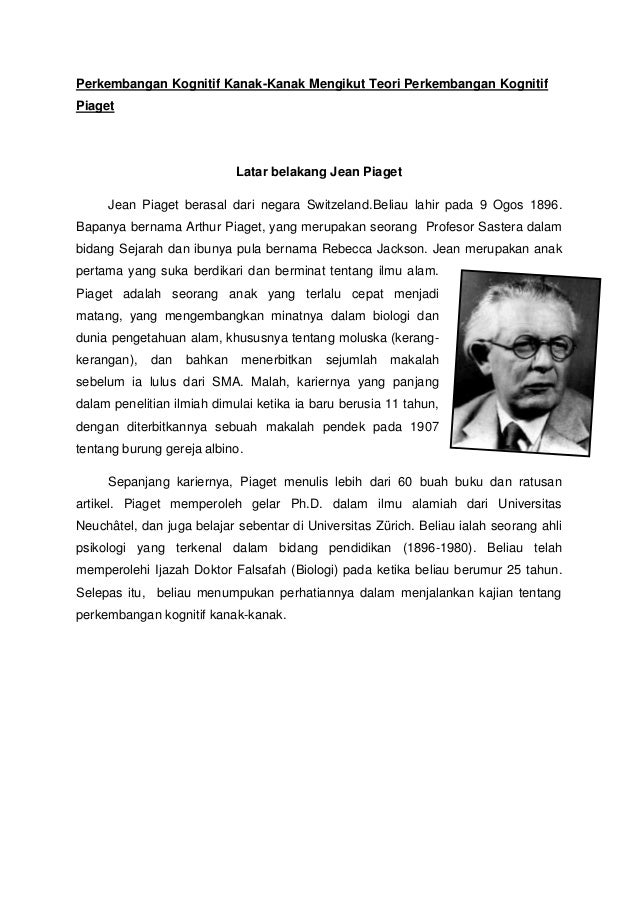 Perkembangan Kognitif Kanak-Kanak Mengikut Teori Perkembangan Kognitif Piaget

Latar belakang Jean Piaget

Jean Piaget berasal dari negara Switzeland.Beliau lahir pada 9 Ogos 1896. Bapanya bernama Arthur Piaget, yang merupakan seorang Profesor Sastera dalam bidang Sejarah dan ibunya pula bernama Rebecca Jackson. Jean merupakan anak pertama yang suka berdikari dan berminat tentang ilmu alam. Piaget adalah seorang anak yang terlalu cepat menjadi matang, yang mengembangkan minatnya dalam biologi dan dunia pengetahuan alam, khususnya tentang moluska (kerang-kerangan), dan bahkan menerbitkan sejumlah makalah sebelum ia lulus dari SMA. Malah, kariernya yang panjang dalam penelitian ilmiah dimulai ketika ia baru berusia 11 tahun, dengan diterbitkannya sebuah makalah pendek pada 1907 tentang burung gereja albino.

Sepanjang kariernya, Piaget menulis lebih dari 60 buah buku dan ratusan artikel. Piaget memperoleh gelar Ph.D. dalam ilmu alamiah dari Universitas Neuchâtel, dan juga belajar sebentar di Universitas Zürich. Beliau ialah seorang ahli psikologi yang terkenal dalam bidang pendidikan (1896-1980). Beliau telah memperolehi Ijazah Doktor Falsafah (Biologi) pada ketika beliau berumur 25 tahun. Selepas itu, beliau menumpukan perhatiannya dalam menjalankan kajian tentang perkembangan kognitif kanak-kanak.